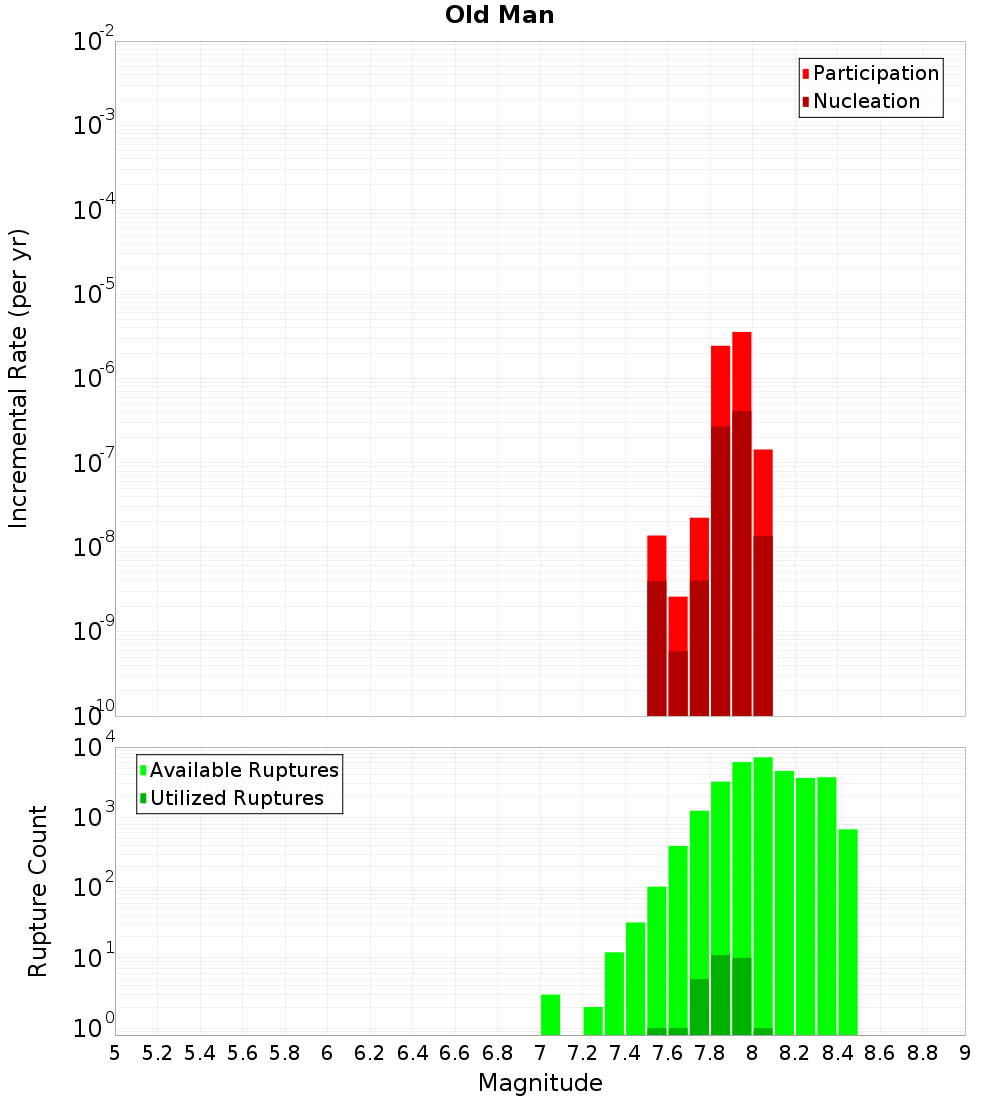 Old Man

Participation
Nucleation

Incremental Rate (per yr)

$10^{-2}$
$10^{-3}$
$10^{-4}$
$10^{-5}$
$10^{-6}$
$10^{-7}$
$10^{-8}$
$10^{-9}$
$10^{-10}$

Available Ruptures
Utilized Ruptures

Rupture Count

$10^{4}$
$10^{3}$
$10^{2}$
$10^{1}$
$10^{0}$

5 5.2 5.4 5.6 5.8 6 6.2 6.4 6.6 6.8 7 7.2 7.4 7.6 7.8 8 8.2 8.4 8.6 8.8 9

Magnitude